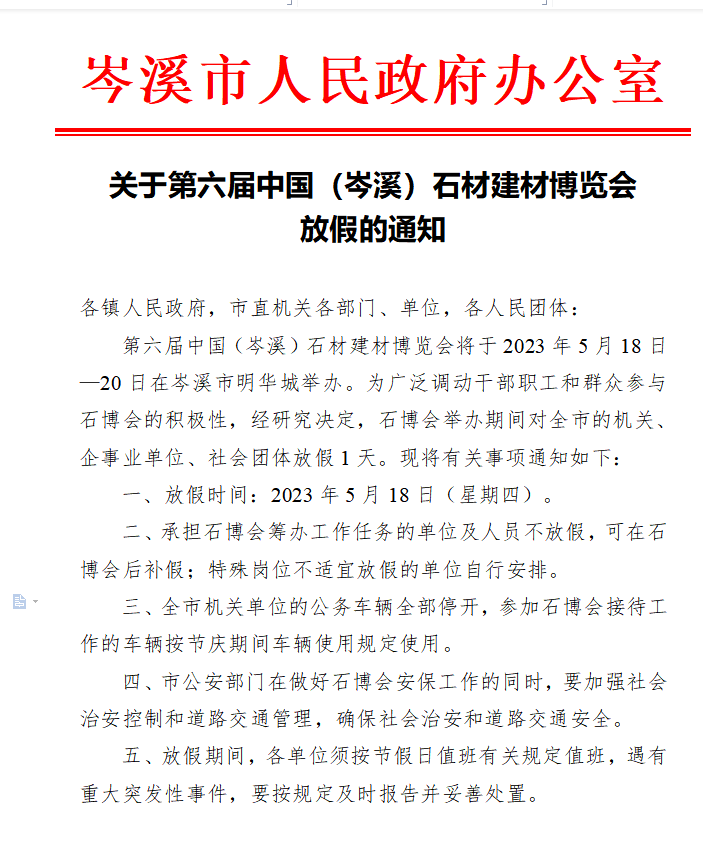 岑溪市人民政府办公室

关于第六届中国（岑溪）石材建材博览会放假的通知

各镇人民政府，市直机关各部门、单位，各人民团体：

第六届中国（岑溪）石材建材博览会将于 2023 年 5 月 18 日—20 日在岑溪市明华城举办。为广泛调动干部职工和群众参与石博会的积极性，经研究决定，石博会举办期间对全市的机关、企事业单位、社会团体放假 1 天。现将有关事项通知如下：

一、放假时间：2023 年 5 月 18 日（星期四）。

二、承担石博会筹办工作任务的单位及人员不放假，可在石博会后补假；特殊岗位不适宜放假的单位自行安排。

三、全市机关单位的公务车辆全部停开，参加石博会接待工作的车辆按节庆期间车辆使用规定使用。

四、市公安部门在做好石博会安保工作的同时，要加强社会治安控制和道路交通管理，确保社会治安和道路交通安全。

五、放假期间，各单位须按节假日值班有关规定值班，遇有重大突发性事件，要按规定及时报告并妥善处置。